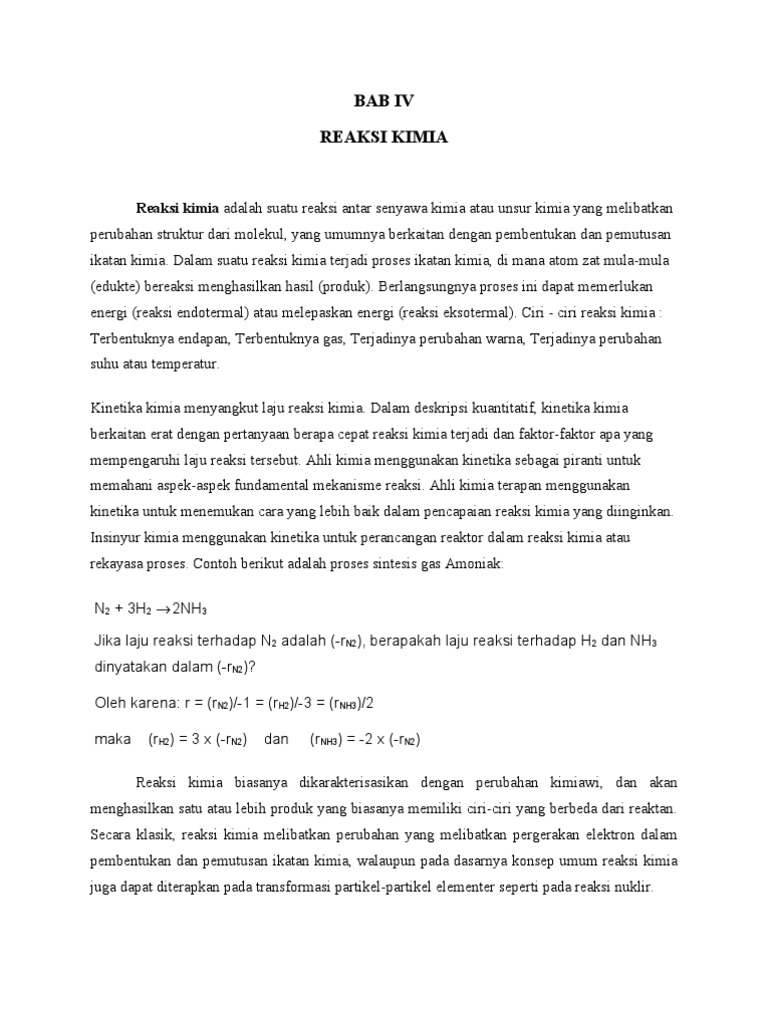 BAB IV

REAKSI KIMIA

Reaksi kimia adalah suatu reaksi antar senyawa kimia atau unsur kimia yang melibatkan perubahan struktur dari molekul, yang umumnya berkaitan dengan pembentukan dan pemutusan ikatan kimia. Dalam suatu reaksi kimia terjadi proses ikatan kimia, di mana atom zat mula-mula (edukte) bereaksi menghasilkan hasil (produk). Berlangsungnya proses ini dapat memerlukan energi (reaksi endotermal) atau melepaskan energi (reaksi eksotermal). Ciri - ciri reaksi kimia : Terbentuknya endapan, Terbentuknya gas, Terjadinya perubahan warna, Terjadinya perubahan suhu atau temperatur.

Kinetika kimia menyangkut laju reaksi kimia. Dalam deskripsi kuantitatif, kinetika kimia berkaitan erat dengan pertanyaan berapa cepat reaksi kimia terjadi dan faktor-faktor apa yang mempengaruhi laju reaksi tersebut. Ahli kimia menggunakan kinetika sebagai piranti untuk memahani aspek-aspek fundamental mekanisme reaksi. Ahli kimia terapan menggunakan kinetika untuk menemukan cara yang lebih baik dalam pencapaian reaksi kimia yang diinginkan. Insinyur kimia menggunakan kinetika untuk perancangan reaktor dalam reaksi kimia atau rekayasa proses. Contoh berikut adalah proses sintesis gas Amoniak:

$N_2 + 3H_2 \rightarrow 2NH_3$

Jika laju reaksi terhadap $N_2$ adalah $(-r_{N2})$, berapakah laju reaksi terhadap $H_2$ dan $NH_3$ dinyatakan dalam $(-r_{N2})$?

Oleh karena: $r = (r_{N2})/-1 = (r_{H2})/-3 = (r_{NH3})/2$

maka $(r_{H2}) = 3 \times (-r_{N2})$ dan $(r_{NH3}) = -2 \times (-r_{N2})$

Reaksi kimia biasanya dikarakterisasikan dengan perubahan kimiawi, dan akan menghasilkan satu atau lebih produk yang biasanya memiliki ciri-ciri yang berbeda dari reaktan. Secara klasik, reaksi kimia melibatkan perubahan yang melibatkan pergerakan elektron dalam pembentukan dan pemutusan ikatan kimia, walaupun pada dasarnya konsep umum reaksi kimia juga dapat diterapkan pada transformasi partikel-partikel elementer seperti pada reaksi nuklir.